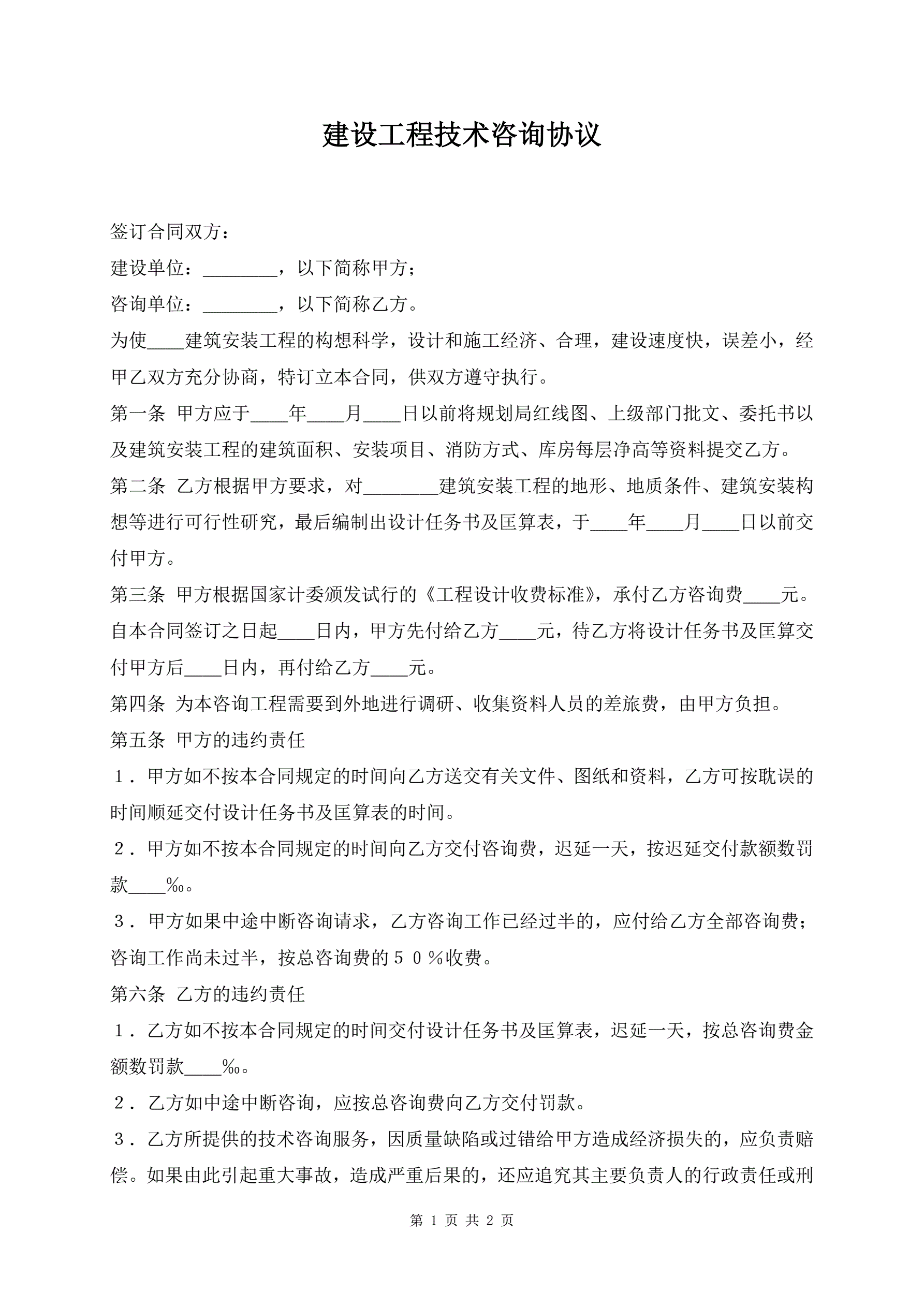 建设工程技术咨询协议

签订合同双方：

建设单位：________，以下简称甲方；

咨询单位：________，以下简称乙方。

为使____建筑安装工程的构想科学，设计和施工经济、合理，建设速度快，误差小，经甲乙双方充分协商，特订立本合同，供双方遵守执行。

第一条 甲方应于____年____月____日以前将规划局红线图、上级部门批文、委托书以及建筑安装工程的建筑面积、安装项目、消防方式、库房每层净高等资料提交乙方。

第二条 乙方根据甲方要求，对________建筑安装工程的地形、地质条件、建筑安装构想等进行可行性研究，最后编制出设计任务书及匡算表，于____年____月____日以前交付甲方。

第三条 甲方根据国家计委颁发试行的《工程设计收费标准》，承付乙方咨询费____元。自本合同签订之日起____日内，甲方先付给乙方____元，待乙方将设计任务书及匡算交付甲方后____日内，再付给乙方____元。

第四条 为本咨询工程需要到外地进行调研、收集资料人员的差旅费，由甲方负担。

第五条 甲方的违约责任

１．甲方如不按本合同规定的时间向乙方送交有关文件、图纸和资料，乙方可按耽误的时间顺延交付设计任务书及匡算表的时间。

２．甲方如不按本合同规定的时间向乙方交付咨询费，迟延一天，按迟延交付款额数罚款____‰。

３．甲方如果中途中断咨询请求，乙方咨询工作已经过半的，应付给乙方全部咨询费；咨询工作尚未过半，按总咨询费的５０％收费。

第六条 乙方的违约责任

１．乙方如不按本合同规定的时间交付设计任务书及匡算表，迟延一天，按总咨询费金额数罚款____‰。

２．乙方如中途中断咨询，应按总咨询费向乙方交付罚款。

３．乙方所提供的技术咨询服务，因质量缺陷或过错给甲方造成经济损失的，应负责赔偿。如果由此引起重大事故，造成严重后果的，还应追究其主要负责人的行政责任或刑

第 1 页 共 2 页